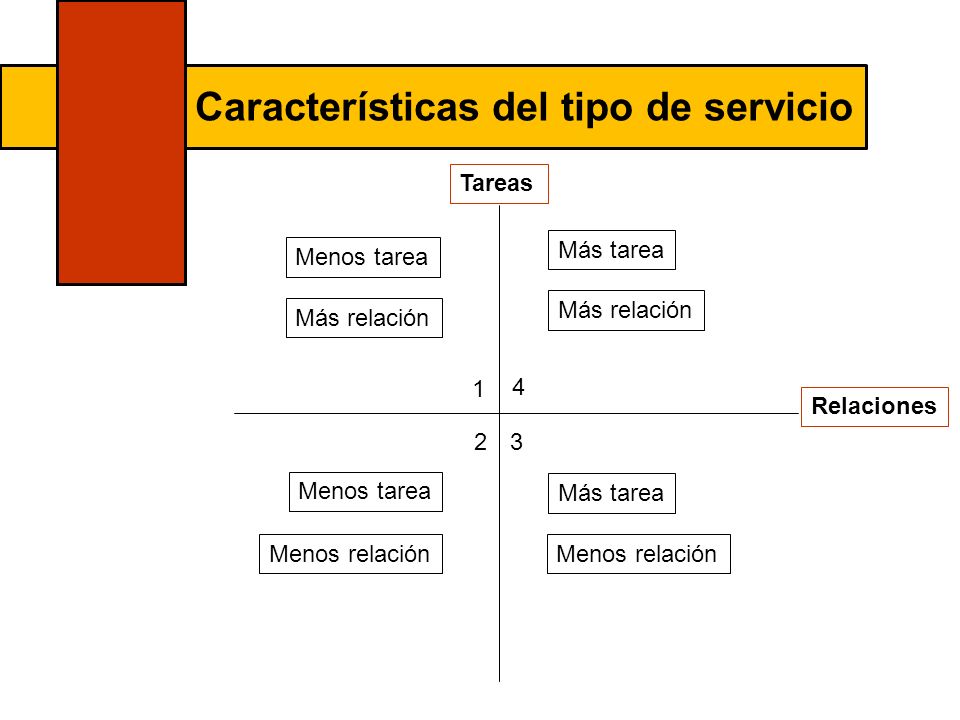 Características del tipo de servicio

Tareas

Menos tarea

Más relación

Más tarea

Más relación

1

4

Relaciones

2

3

Menos tarea

Menos relación

Más tarea

Menos relación